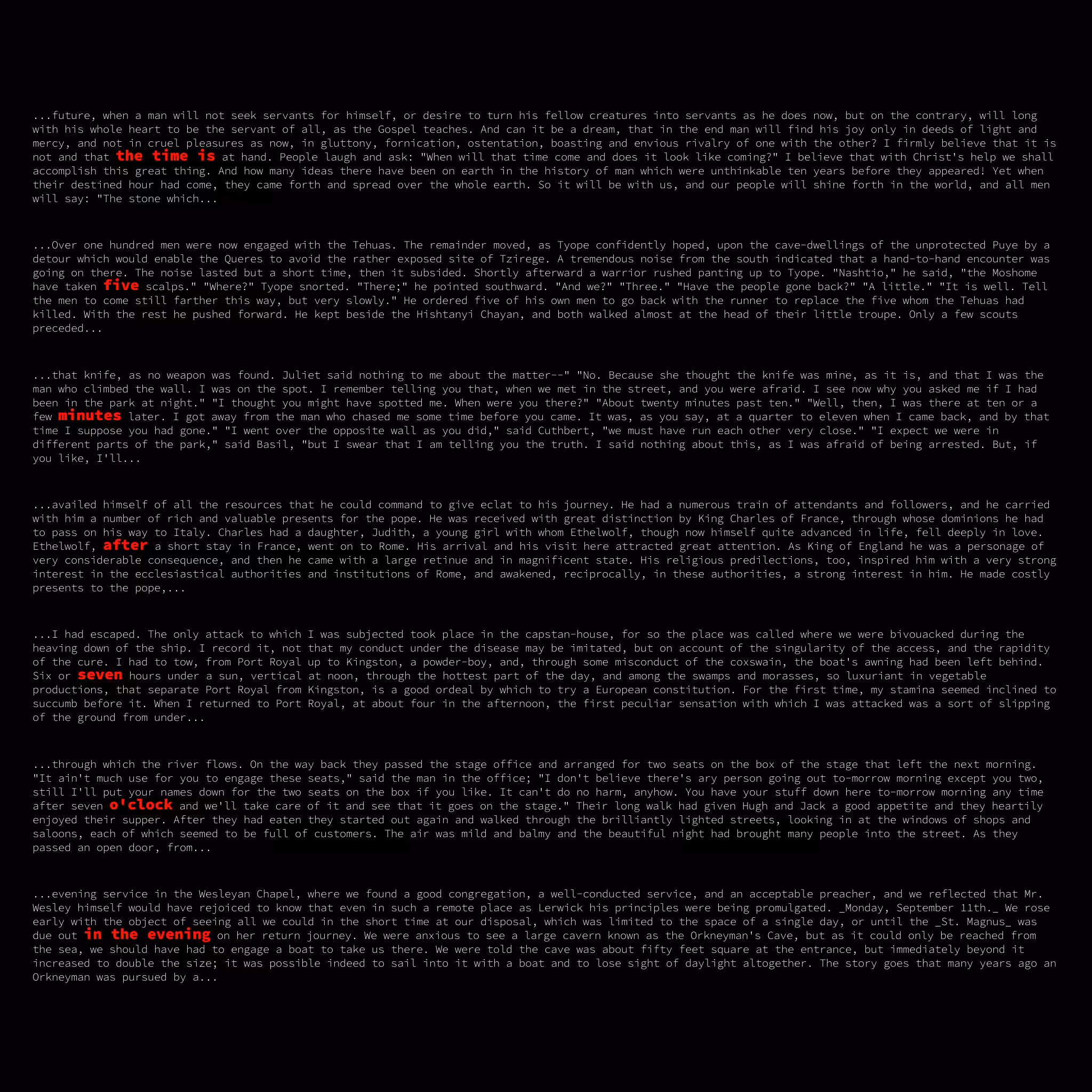 ...future, when a man will not seek servants for himself, or desire to turn his fellow creatures into servants as he does now, but on the contrary, will long with his whole heart to be the servant of all, as the Gospel teaches. And can it be a dream, that in the end man will find his joy only in deeds of light and mercy, and not in cruel pleasures as now, in gluttony, fornication, ostentation, boasting and envious rivalry of one with the other? I firmly believe that it is not and that the time is at hand. People laugh and ask: "When will that time come and does it look like coming?" I believe that with Christ's help we shall accomplish this great thing. And how many ideas there have been on earth in the history of man which were unthinkable ten years before they appeared! Yet when their destined hour had come, they came forth and spread over the whole earth. So it will be with us, and our people will shine forth in the world, and all men will say: "The stone which...

...Over one hundred men were now engaged with the Tehuas. The remainder moved, as Tyope confidently hoped, upon the cave-dwellings of the unprotected Puye by a detour which would enable the Queres to avoid the rather exposed site of Tzirege. A tremendous noise from the south indicated that a hand-to-hand encounter was going on there. The noise lasted but a short time, then it subsided. Shortly afterward a warrior rushed panting up to Tyope. "Nashtio," he said, "the Moshome have taken five scalps." "Where?" Tyope snorted. "There;" he pointed southward. "And we?" "Three." "Have the people gone back?" "A little." "It is well. Tell the men to come still farther this way, but very slowly." He ordered five of his own men to go back with the runner to replace the five whom the Tehuas had killed. With the rest he pushed forward. He kept beside the Hishtanyi Chayan, and both walked almost at the head of their little troupe. Only a few scouts preceded...

...that knife, as no weapon was found. Juliet said nothing to me about the matter--" "No. Because she thought the knife was mine, as it is, and that I was the man who climbed the wall. I was on the spot. I remember telling you that, when we met in the street, and you were afraid. I see now why you asked me if I had been in the park at night." "I thought you might have spotted me. When were you there?" "About twenty minutes past ten." "Well, then, I was there at ten or a few minutes later. I got away from the man who chased me some time before you came. It was, as you say, at a quarter to eleven when I came back, and by that time I suppose you had gone." "I went over the opposite wall as you did," said Cuthbert, "we must have run each other very close." "I expect we were in different parts of the park," said Basil, "but I swear that I am telling you the truth. I said nothing about this, as I was afraid of being arrested. But, if you like, I'll...

...availed himself of all the resources that he could command to give eclat to his journey. He had a numerous train of attendants and followers, and he carried with him a number of rich and valuable presents for the pope. He was received with great distinction by King Charles of France, through whose dominions he had to pass on his way to Italy. Charles had a daughter, Judith, a young girl with whom Ethelwolf, though now himself quite advanced in life, fell deeply in love. Ethelwolf, after a short stay in France, went on to Rome. His arrival and his visit here attracted great attention. As King of England he was a personage of very considerable consequence, and then he came with a large retinue and in magnificent state. His religious predilections, too, inspired him with a very strong interest in the ecclesiastical authorities and institutions of Rome, and awakened, reciprocally, in these authorities, a strong interest in him. He made costly presents to the pope,...

...I had escaped. The only attack to which I was subjected took place in the capstan-house, for so the place was called where we were bivouacked during the heaving down of the ship. I record it, not that my conduct under the disease may be imitated, but on account of the singularity of the access, and the rapidity of the cure. I had to tow, from Port Royal up to Kingston, a powder-boy, and, through some misconduct of the coxswain, the boat's awning had been left behind. Six or seven hours under a sun, vertical at noon, through the hottest part of the day, and among the swamps and morasses, so luxuriant in vegetable productions, that separate Port Royal from Kingston, is a good ordeal by which to try a European constitution. For the first time, my stamina seemed inclined to succumb before it. When I returned to Port Royal, at about four in the afternoon, the first peculiar sensation with which I was attacked was a sort of slipping of the ground from under...

...through which the river flows. On the way back they passed the stage office and arranged for two seats on the box of the stage that left the next morning. "It ain't much use for you to engage these seats," said the man in the office; "I don't believe there's ary person going out to-morrow morning except you two, still I'll put your names down for the two seats on the box if you like. It can't do no harm, anyhow. You have your stuff down here to-morrow morning any time after seven o'clock and we'll take care of it and see that it goes on the stage." Their long walk had given Hugh and Jack a good appetite and they heartily enjoyed their supper. After they had eaten they started out again and walked through the brilliantly lighted streets, looking in at the windows of shops and saloons, each of which seemed to be full of customers. The air was mild and balmy and the beautiful night had brought many people into the street. As they passed an open door, from...

...evening service in the Wesleyan Chapel, where we found a good congregation, a well-conducted service, and an acceptable preacher, and we reflected that Mr. Wesley himself would have rejoiced to know that even in such a remote place as Lerwick his principles were being promulgated. _Monday, September 11th._ We rose early with the object of seeing all we could in the short time at our disposal, which was limited to the space of a single day, or until the _St. Magnus_ was due out in the evening on her return journey. We were anxious to see a large cavern known as the Orkneyman's Cave, but as it could only be reached from the sea, we should have had to engage a boat to take us there. We were told the cave was about fifty feet square at the entrance, but immediately beyond it increased to double the size; it was possible indeed to sail into it with a boat and to lose sight of daylight altogether. The story goes that many years ago an Orkneyman was pursued by a...